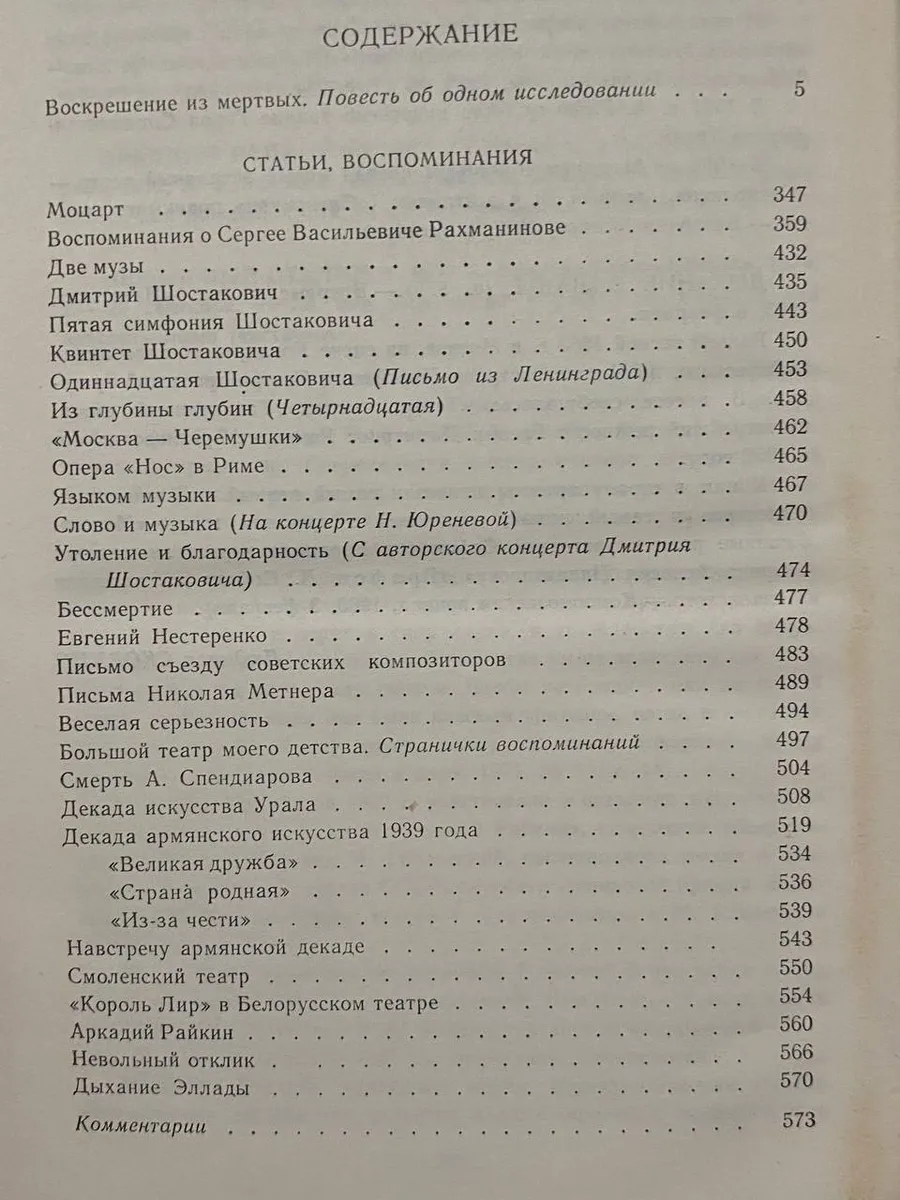 СОДЕРЖАНИЕ

Воскрешение из мертвых. Повесть об одном исследовании 5

СТАТЬИ, ВОСПОМИНАНИЯ

Моцарт 347
Воспоминания о Сергее Васильевиче Рахманинове 359
Две музы 432
Дмитрий Шостакович 435
Пятая симфония Шостаковича 443
Квинтет Шостаковича 450
Одиннадцатая Шостаковича (Письмо из Ленинграда) 453
Из глубины глубин (Четырнадцатая) 458
«Москва — Черемушки» 462
Опера «Нос» в Риме 465
Языком музыки 467
Слово и музыка (На концерте Н. Юреневой) 470
Утоление и благодарность (С авторского концерта Дмитрия Шостаковича) 474
Бессмертие 477
Евгений Нестеренко 478
Письмо съезду советских композиторов 483
Письма Николая Метнера 489
Веселая серьезность 494
Большой театр моего детства. Странички воспоминаний 497
Смерть А. Спендиарова 504
Декада искусства Урала 508
Декада армянского искусства 1939 года 519
«Великая дружба» 534
«Страна родная» 536
«Из-за чести» 539
Навстречу армянской декаде 543
Смоленский театр 550
«Король Лир» в Белорусском театре 554
Аркадий Райкин 560
Невольный отклик 566
Дыхание Эллады 570

Комментарии 573